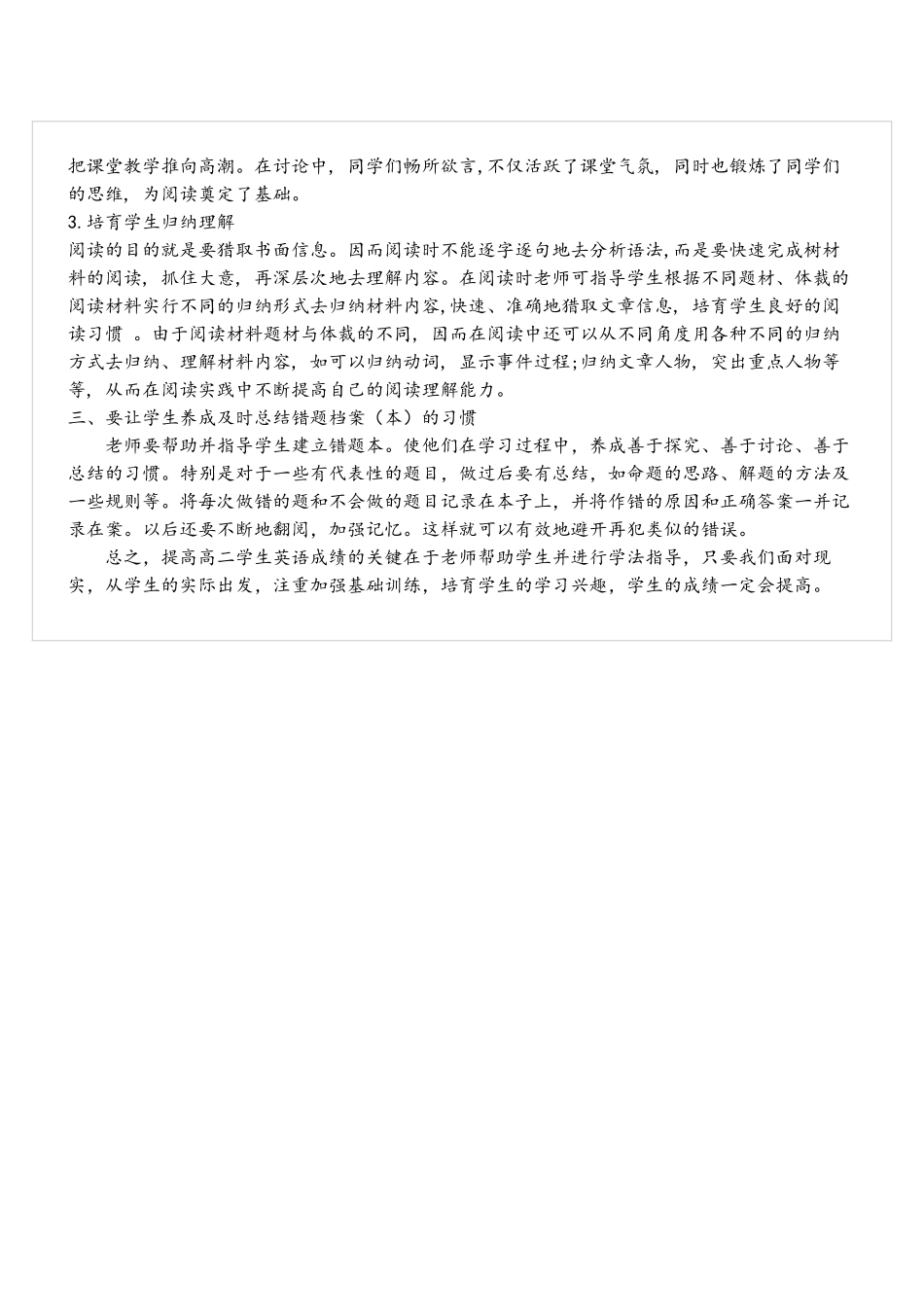 把课堂教学推向高潮。在讨论中，同学们畅所欲言,不仅活跃了课堂气氛，同时也锻炼了同学们的思维，为阅读奠定了基础。

3.培育学生归纳理解

阅读的目的就是要猎取书面信息。因而阅读时不能逐字逐句地去分析语法,而是要快速完成树材料的阅读，抓住大意，再深层次地去理解内容。在阅读时老师可指导学生根据不同题材、体裁的阅读材料实行不同的归纳形式去归纳材料内容,快速、准确地猎取文章信息，培育学生良好的阅读习惯 。由于阅读材料题材与体裁的不同，因而在阅读中还可以从不同角度用各种不同的归纳方式去归纳、理解材料内容，如可以归纳动词，显示事件过程;归纳文章人物，突出重点人物等等，从而在阅读实践中不断提高自己的阅读理解能力。

三、要让学生养成及时总结错题档案（本）的习惯

老师要帮助并指导学生建立错题本。使他们在学习过程中，养成善于探究、善于讨论、善于总结的习惯。特别是对于一些有代表性的题目，做过后要有总结，如命题的思路、解题的方法及一些规则等。将每次做错的题和不会做的题目记录在本子上，并将作错的原因和正确答案一并记录在案。以后还要不断地翻阅，加强记忆。这样就可以有效地避开再犯类似的错误。

总之，提高高二学生英语成绩的关键在于老师帮助学生并进行学法指导，只要我们面对现实，从学生的实际出发，注重加强基础训练，培育学生的学习兴趣，学生的成绩一定会提高。